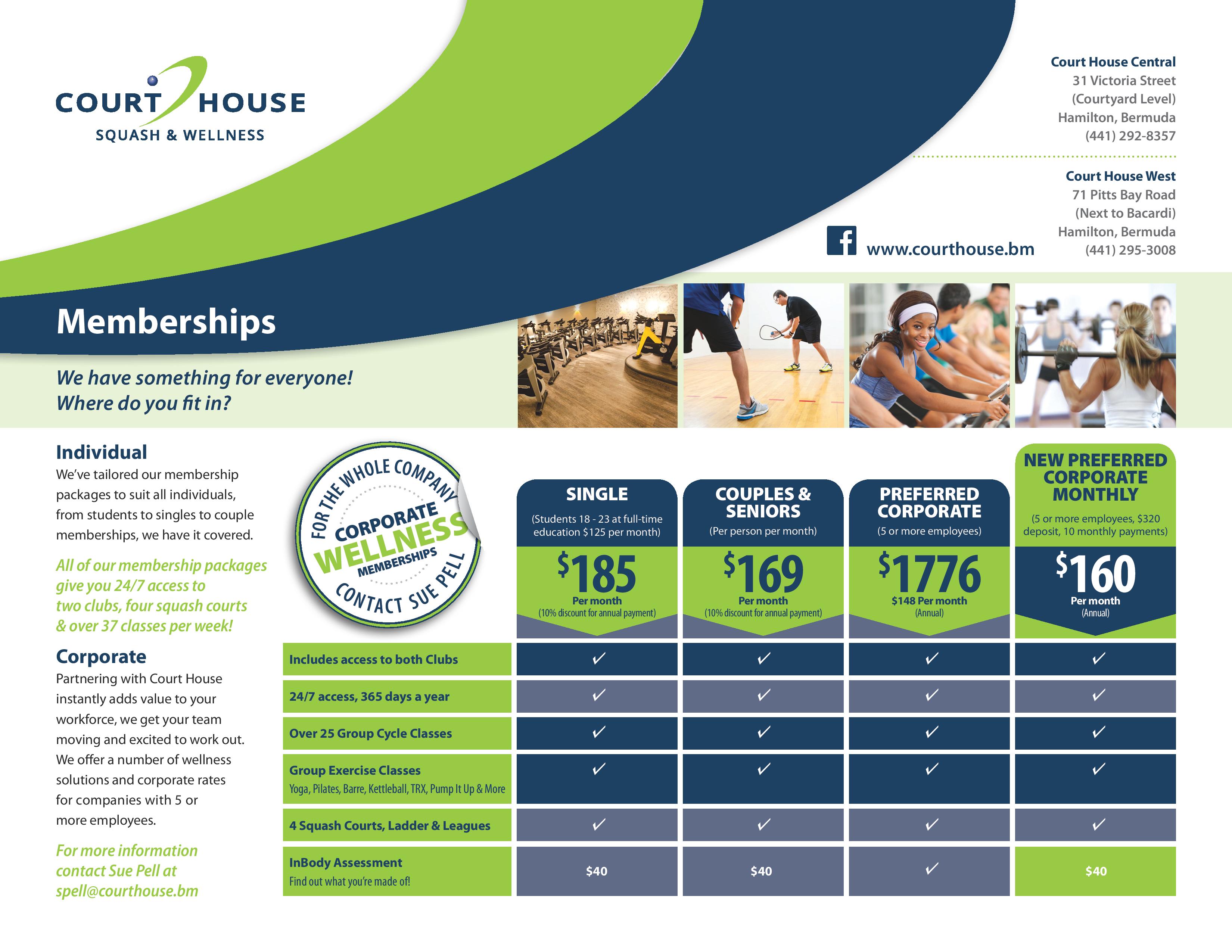 COURT HOUSE
SQUASH & WELLNESS

Court House Central
31 Victoria Street
(Courtyard Level)
Hamilton, Bermuda
(441) 292-8357

Court House West
71 Pitts Bay Road
(Next to Bacardi)
Hamilton, Bermuda
(441) 295-3008

www.courthouse.bm

Memberships

We have something for everyone!
Where do you fit in?

Individual
We've tailored our membership packages to suit all individuals, from students to singles to couple memberships, we have it covered.

All of our membership packages give you 24/7 access to two clubs, four squash courts & over 37 classes per week!

Corporate
Partnering with Court House instantly adds value to your workforce, we get your team moving and excited to work out. We offer a number of wellness solutions and corporate rates for companies with 5 or more employees.

For more information contact Sue Pell at spell@courthouse.bm

FOR THE WHOLE COMPANY
CORPORATE WELLNESS MEMBERSHIPS
CONTACT SUE PELL

| | SINGLE (Students 18 - 23 at full-time education \$125 per month) \$185 Per month (10% discount for annual payment) | COUPLES & SENIORS (Per person per month) \$169 Per month (10% discount for annual payment) | PREFERRED CORPORATE (5 or more employees) \$1776 \$148 Per month (Annual) | NEW PREFERRED CORPORATE MONTHLY (5 or more employees, \$320 deposit, 10 monthly payments) \$160 Per month (Annual) |
|---|---|---|---|---|
| Includes access to both Clubs | ✓ | ✓ | ✓ | ✓ |
| 24/7 access, 365 days a year | ✓ | ✓ | ✓ | ✓ |
| Over 25 Group Cycle Classes | ✓ | ✓ | ✓ | ✓ |
| Group Exercise Classes Yoga, Pilates, Barre, Kettleball, TRX, Pump It Up & More | ✓ | ✓ | ✓ | ✓ |
| 4 Squash Courts, Ladder & Leagues | ✓ | ✓ | ✓ | ✓ |
| InBody Assessment Find out what you're made of! | \$40 | \$40 | ✓ | \$40 |